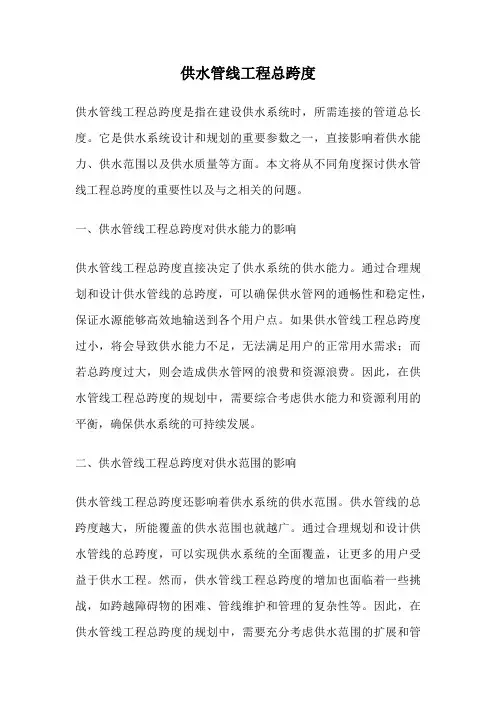 供水管线工程总跨度

供水管线工程总跨度是指在建设供水系统时，所需连接的管道总长度。它是供水系统设计和规划的重要参数之一，直接影响着供水能力、供水范围以及供水质量等方面。本文将从不同角度探讨供水管线工程总跨度的重要性以及与之相关的问题。

一、供水管线工程总跨度对供水能力的影响

供水管线工程总跨度直接决定了供水系统的供水能力。通过合理规划和设计供水管线的总跨度，可以确保供水管网的通畅性和稳定性，保证水源能够高效地输送到各个用户点。如果供水管线工程总跨度过小，将会导致供水能力不足，无法满足用户的正常用水需求；而若总跨度过大，则会造成供水管网的浪费和资源浪费。因此，在供水管线工程总跨度的规划中，需要综合考虑供水能力和资源利用的平衡，确保供水系统的可持续发展。

二、供水管线工程总跨度对供水范围的影响

供水管线工程总跨度还影响着供水系统的供水范围。供水管线的总跨度越大，所能覆盖的供水范围也就越广。通过合理规划和设计供水管线的总跨度，可以实现供水系统的全面覆盖，让更多的用户受益于供水工程。然而，供水管线工程总跨度的增加也面临着一些挑战，如跨越障碍物的困难、管线维护和管理的复杂性等。因此，在供水管线工程总跨度的规划中，需要充分考虑供水范围的扩展和管